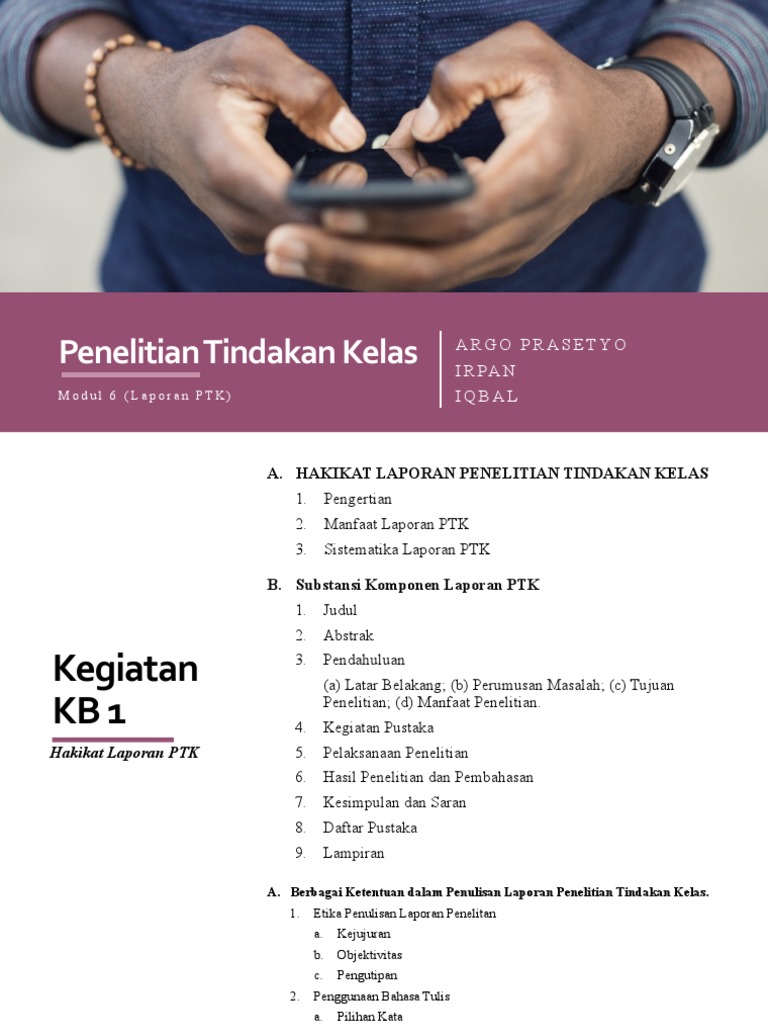 Penelitian Tindakan Kelas

Modul 6 (Laporan PTK)

ARGO PRASETYO
IRPAN
IQBAL

Kegiatan KB 1

Hakikat Laporan PTK

A. HAKIKAT LAPORAN PENELITIAN TINDAKAN KELAS
1. Pengertian
2. Manfaat Laporan PTK
3. Sistematika Laporan PTK

B. Substansi Komponen Laporan PTK
1. Judul
2. Abstrak
3. Pendahuluan
(a) Latar Belakang; (b) Perumusan Masalah; (c) Tujuan Penelitian; (d) Manfaat Penelitian.
4. Kegiatan Pustaka
5. Pelaksanaan Penelitian
6. Hasil Penelitian dan Pembahasan
7. Kesimpulan dan Saran
8. Daftar Pustaka
9. Lampiran

A. Berbagai Ketentuan dalam Penulisan Laporan Penelitian Tindakan Kelas.
1. Etika Penulisan Laporan Penelitan
a. Kejujuran
b. Objektivitas
c. Pengutipan
2. Penggunaan Bahasa Tulis
a. Pilihan Kata